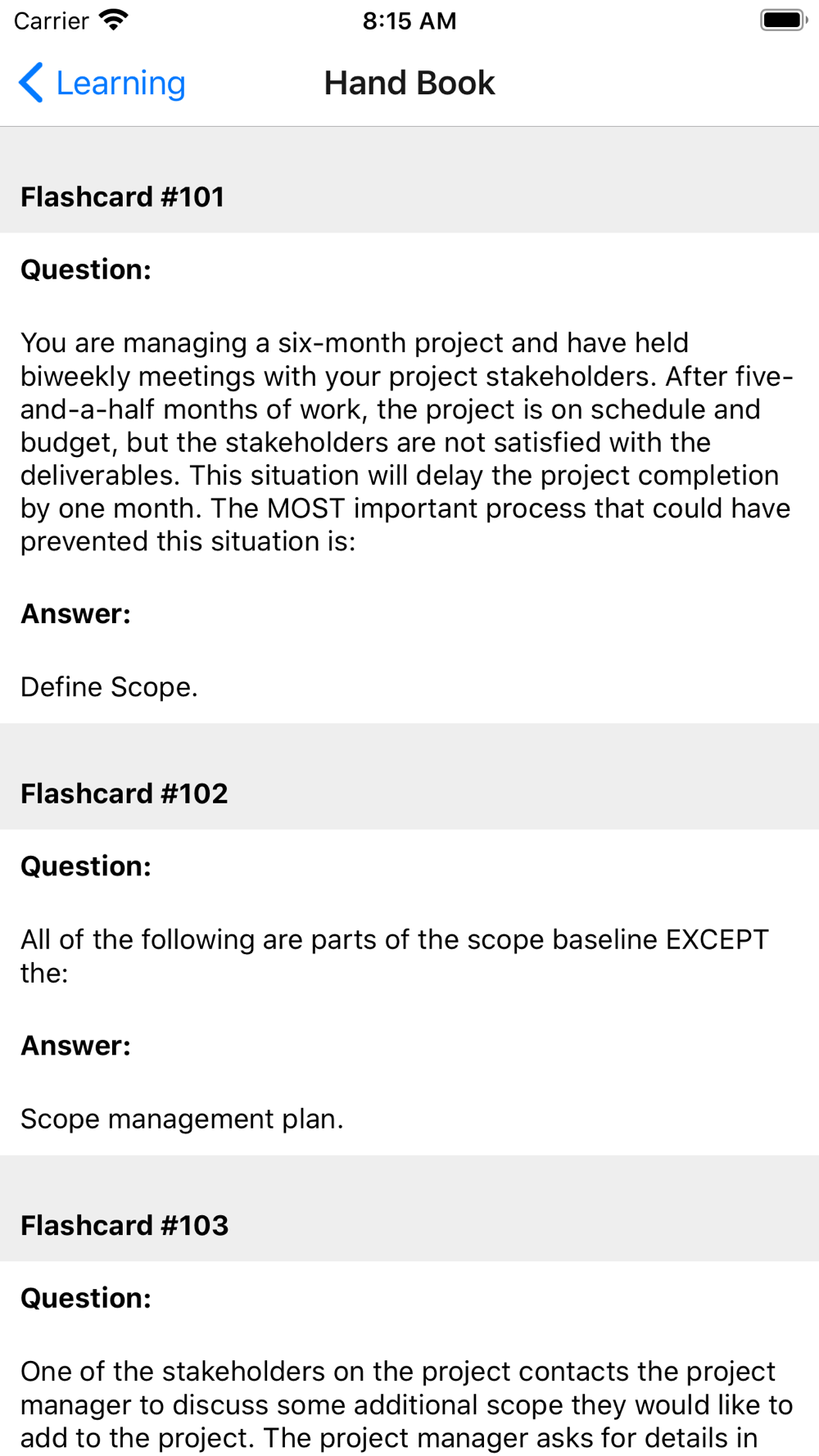 Carrier 8:15 AM

Learning Hand Book

Flashcard #101

Question:

You are managing a six-month project and have held biweekly meetings with your project stakeholders. After five-and-a-half months of work, the project is on schedule and budget, but the stakeholders are not satisfied with the deliverables. This situation will delay the project completion by one month. The MOST important process that could have prevented this situation is:

Answer:

Define Scope.

Flashcard #102

Question:

All of the following are parts of the scope baseline EXCEPT the:

Answer:

Scope management plan.

Flashcard #103

Question:

One of the stakeholders on the project contacts the project manager to discuss some additional scope they would like to add to the project. The project manager asks for details in